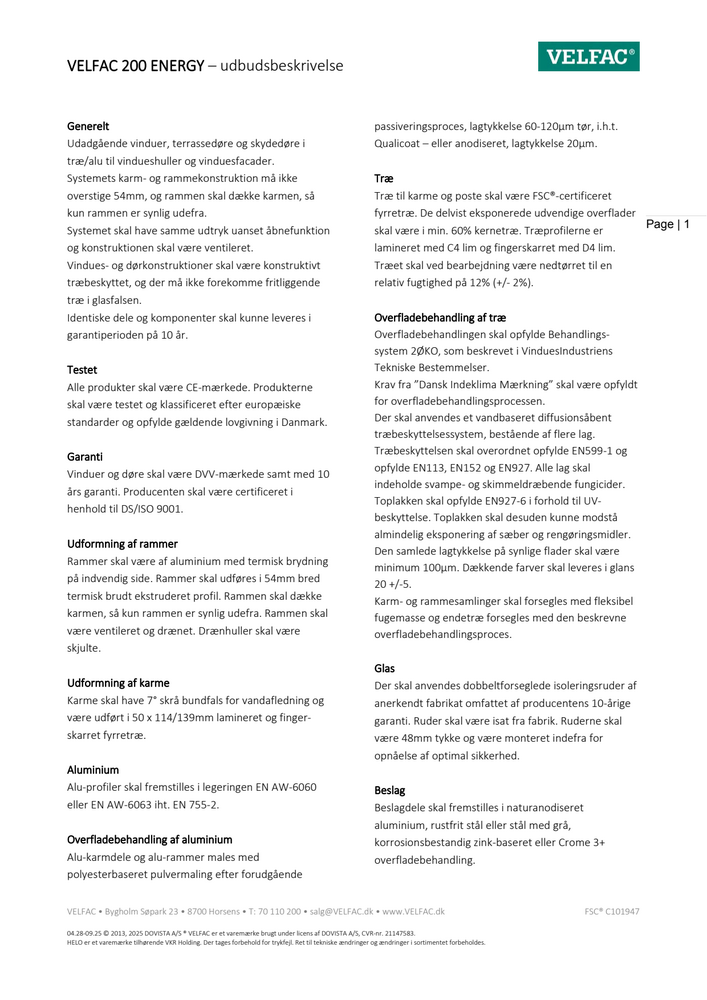 VELFAC 200 ENERGY – udbudsbeskrivelse

VELFAC®

Page | 1

Generelt
Udadgående vinduer, terrassedøre og skydedøre i træ/alu til vindueshuller og vinduesfacader.
Systemets karm- og rammekonstruktion må ikke overstige 54mm, og rammen skal dække karmen, så kun rammen er synlig udefra.
Systemet skal have samme udtryk uanset åbnefunktion og konstruktionen skal være ventileret.
Vindues- og dørkonstruktioner skal være konstruktivt træbeskyttet, og der må ikke forekomme fritliggende træ i glasfalsen.
Identiske dele og komponenter skal kunne leveres i garantiperioden på 10 år.

Testet
Alle produkter skal være CE-mærkede. Produkterne skal være testet og klassificeret efter europæiske standarder og opfylde gældende lovgivning i Danmark.

Garanti
Vinduer og døre skal være DVV-mærkede samt med 10 års garanti. Producenten skal være certificeret i henhold til DS/ISO 9001.

Udformning af rammer
Rammer skal være af aluminium med termisk brydning på indvendig side. Rammer skal udføres i 54mm bred termisk brudt ekstruderet profil. Rammen skal dække karmen, så kun rammen er synlig udefra. Rammen skal være ventileret og drænet. Drænhuller skal være skjulte.

Udformning af karme
Karme skal have 7° skrå bundfals for vandafledning og være udført i 50 x 114/139mm lamineret og fingerskarret fyrretræ.

Aluminium
Alu-profiler skal fremstilles i legeringen EN AW-6060 eller EN AW-6063 iht. EN 755-2.

Overfladebehandling af aluminium
Alu-karmdele og alu-rammer males med polyesterbaseret pulvermaling efter forudgående passiveringsproces, lagtykkelse 60-120μm tør, i.h.t. Qualicoat – eller anodiseret, lagtykkelse 20μm.

Træ
Træ til karme og poste skal være FSC®-certificeret fyrretræ. De delvist eksponerede udvendige overflader skal være i min. 60% kernetræ. Træprofilerne er lamineret med C4 lim og fingerskarret med D4 lim. Træet skal ved bearbejdning være nedtørret til en relativ fugtighed på 12% (+/- 2%).

Overfladebehandling af træ
Overfladebehandlingen skal opfylde Behandlingssystem 2ØKO, som beskrevet i VinduesIndustriens Tekniske Bestemmelser.
Krav fra "Dansk Indeklima Mærkning" skal være opfyldt for overfladebehandlingsprocessen.
Der skal anvendes et vandbaseret diffusionsåbent træbeskyttelsessystem, bestående af flere lag. Træbeskyttelsen skal overordnet opfylde EN599-1 og opfylde EN113, EN152 og EN927. Alle lag skal indeholde svampe- og skimmeldræbende fungicider. Toplakken skal opfylde EN927-6 i forhold til UV-beskyttelse. Toplakken skal desuden kunne modstå almindelig eksponering af sæber og rengøringsmidler. Den samlede lagtykkelse på synlige flader skal være minimum 100μm. Dækkende farver skal leveres i glans 20 +/-5.
Karm- og rammesamlinger skal forsegles med fleksibel fugemasse og endetræ forsegles med den beskrevne overfladebehandlingsproces.

Glas
Der skal anvendes dobbeltforseglede isoleringsruder af anerkendt fabrikat omfattet af producentens 10-årige garanti. Ruder skal være isat fra fabrik. Ruderne skal være 48mm tykke og være monteret indefra for opnåelse af optimal sikkerhed.

Beslag
Beslagdele skal fremstilles i naturanodiseret aluminium, rustfrit stål eller stål med grå, korrosionsbestandig zink-baseret eller Crome 3+ overfladebehandling.

VELFAC • Bygholm Søpark 23 • 8700 Horsens • T: 70 110 200 • salg@VELFAC.dk • www.VELFAC.dk

FSC® C101947

04.28-09.25 © 2013, 2025 DOVISTA A/S ® VELFAC er et varemærke brugt under licens af DOVISTA A/S, CVR-nr. 21147583.
HELO er et varemærke tilhørende VKR Holding. Der tages forbehold for trykfejl. Ret til tekniske ændringer og ændringer i sortimentet forbeholdes.